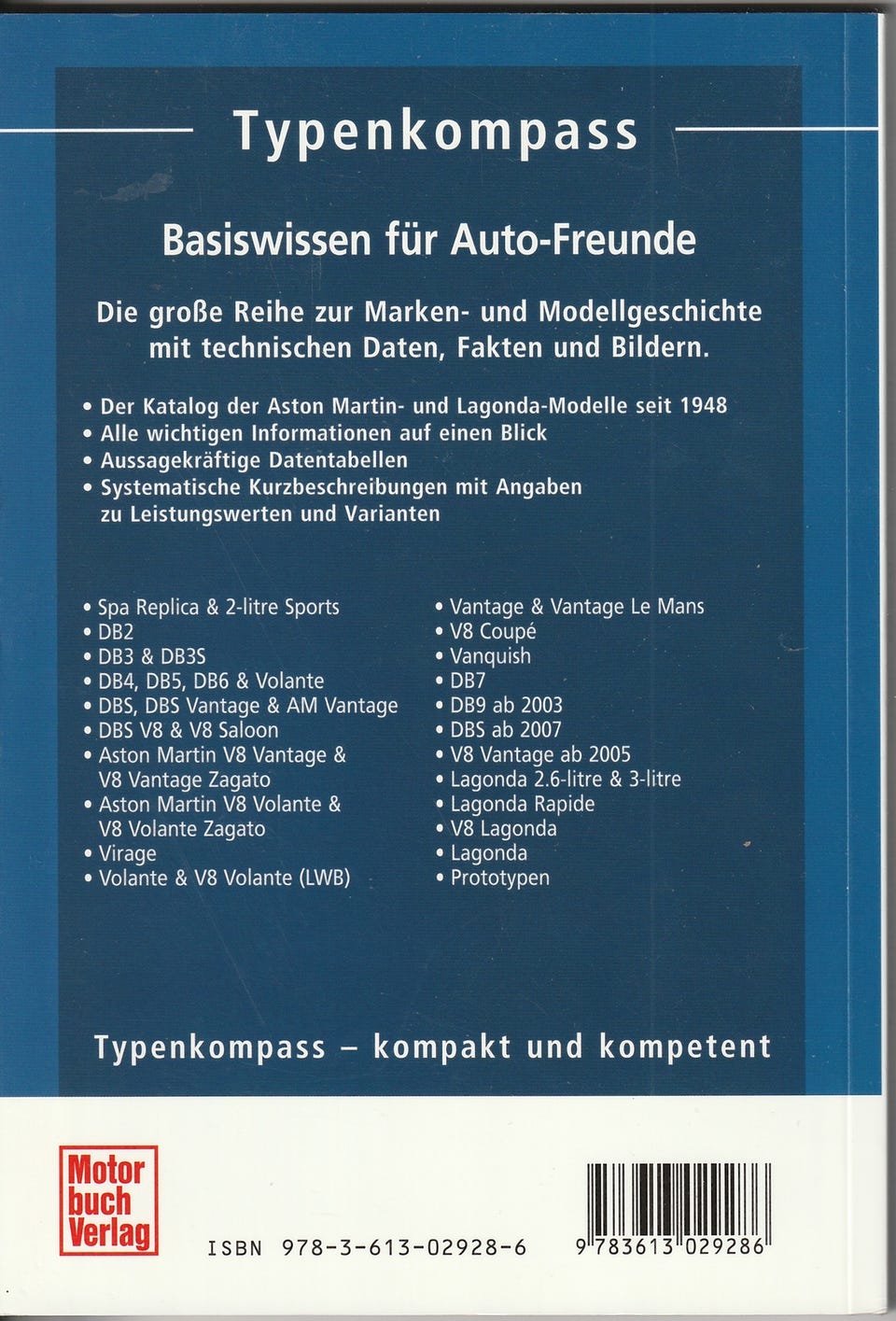 Typenkompass

Basiswissen für Auto-Freunde

Die große Reihe zur Marken- und Modellgeschichte mit technischen Daten, Fakten und Bildern.

• Der Katalog der Aston Martin- und Lagonda-Modelle seit 1948
• Alle wichtigen Informationen auf einen Blick
• Aussagekräftige Datentabellen
• Systematische Kurzbeschreibungen mit Angaben zu Leistungswerten und Varianten

• Spa Replica & 2-litre Sports
• DB2
• DB3 & DB3S
• DB4, DB5, DB6 & Volante
• DBS, DBS Vantage & AM Vantage
• DBS V8 & V8 Saloon
• Aston Martin V8 Vantage & V8 Vantage Zagato
• Aston Martin V8 Volante & V8 Volante Zagato
• Virage
• Volante & V8 Volante (LWB)

• Vantage & Vantage Le Mans
• V8 Coupé
• Vanquish
• DB7
• DB9 ab 2003
• DBS ab 2007
• V8 Vantage ab 2005
• Lagonda 2.6-litre & 3-litre
• Lagonda Rapide
• V8 Lagonda
• Lagonda
• Prototypen

Typenkompass – kompakt und kompetent

Motor buch Verlag

ISBN 978-3-613-02928-6

9 783613 029286